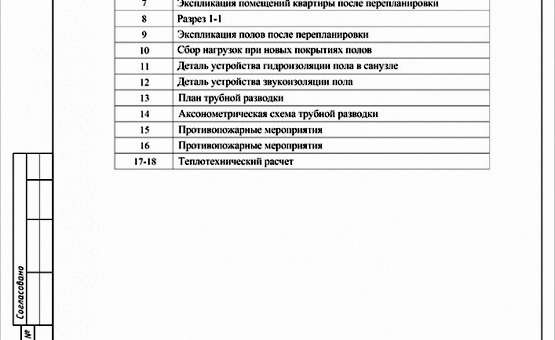 | 7 | Экспликация помещений квартиры после перепланировки |
|---|---|
| 8 | Разрез 1-1 |
| 9 | Экспликация полов после перепланировки |
| 10 | Сбор нагрузок при новых покрытиях полов |
| 11 | Деталь устройства гидроизоляции пола в санузле |
| 12 | Деталь устройства звукоизоляции пола |
| 13 | План трубной разводки |
| 14 | Аксонометрическая схема трубной разводки |
| 15 | Противопожарные мероприятия |
| 16 | Противопожарные мероприятия |
| 17-18 | Теплотехнический расчет |

Согласовано

№